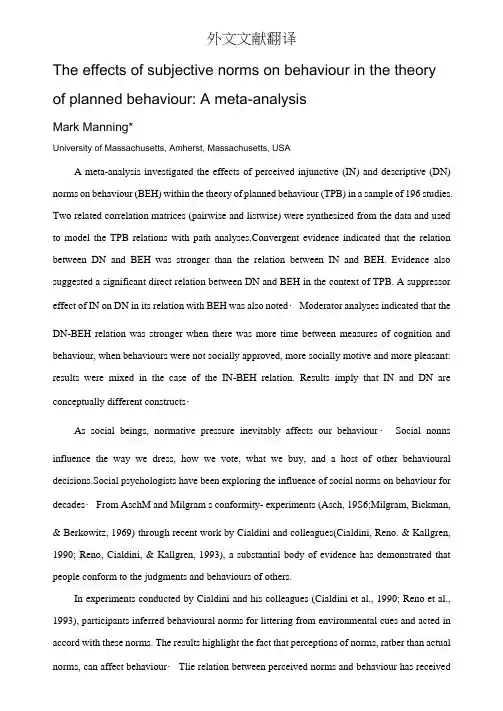 外文文献翻译

The effects of subjective norms on behaviour in the theory of planned behaviour: A meta-analysis

Mark Manning*

University of Massachusetts, Amherst, Massachusetts, USA

A meta-analysis investigated the effects of perceived injunctive (IN) and descriptive (DN) norms on behaviour (BEH) within the theory of planned behaviour (TPB) in a sample of 196 studies. Two related correlation matrices (pairwise and listwise) were synthesized from the data and used to model the TPB relations with path analyses.Convergent evidence indicated that the relation between DN and BEH was stronger than the relation between IN and BEH. Evidence also suggested a significant direct relation between DN and BEH in the context of TPB. A suppressor effect of IN on DN in its relation with BEH was also noted· Moderator analyses indicated that the DN-BEH relation was stronger when there was more time between measures of cognition and behaviour, when behaviours were not socially approved, more socially motive and more pleasant: results were mixed in the case of the IN-BEH relation. Results imply that IN and DN are conceptually different constructs·

As social beings, normative pressure inevitably affects our behaviour· Social nonns influence the way we dress, how we vote, what we buy, and a host of other behavioural decisions.Social psychologists have been exploring the influence of social norms on behaviour for decades· From AschM and Milgram s conformity- experiments (Asch, 1956;Milgram, Bickman, & Berkowitz, 1969) through recent work by Cialdini and colleagues(Cialdini, Reno. & Kallgren, 1990; Reno, Cialdini, & Kallgren, 1993), a substantial body of evidence has demonstrated that people conform to the judgments and behaviours of others.

In experiments conducted by Cialdini and his colleagues (Cialdini et al., 1990; Reno et al., 1993), participants inferred behavioural norms for littering from environmental cues and acted in accord with these norms. The results highlight the fact that perceptions of norms, ratber than actual norms, can affect behaviour· Tlie relation between perceived norms and behaviour has received